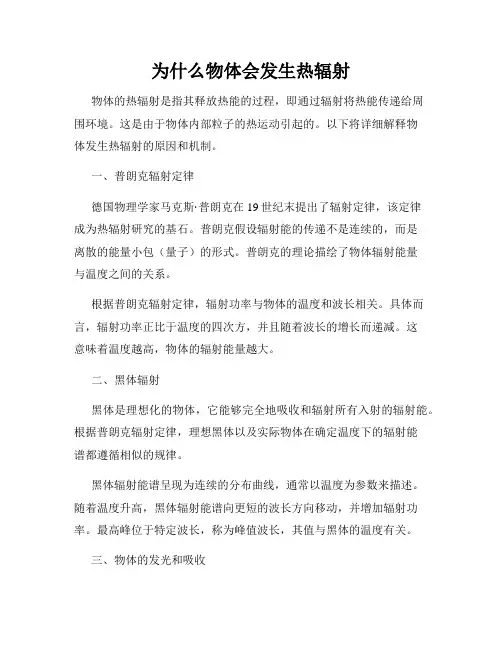 为什么物体会发生热辐射

物体的热辐射是指其释放热能的过程，即通过辐射将热能传递给周围环境。这是由于物体内部粒子的热运动引起的。以下将详细解释物体发生热辐射的原因和机制。

一、普朗克辐射定律

德国物理学家马克斯·普朗克在 19 世纪末提出了辐射定律，该定律成为热辐射研究的基石。普朗克假设辐射能的传递不是连续的，而是离散的能量小包（量子）的形式。普朗克的理论描绘了物体辐射能量与温度之间的关系。

根据普朗克辐射定律，辐射功率与物体的温度和波长相关。具体而言，辐射功率正比于温度的四次方，并且随着波长的增长而递减。这意味着温度越高，物体的辐射能量越大。

二、黑体辐射

黑体是理想化的物体，它能够完全地吸收和辐射所有入射的辐射能。根据普朗克辐射定律，理想黑体以及实际物体在确定温度下的辐射能谱都遵循相似的规律。

黑体辐射能谱呈现为连续的分布曲线，通常以温度为参数来描述。随着温度升高，黑体辐射能谱向更短的波长方向移动，并增加辐射功率。最高峰位于特定波长，称为峰值波长，其值与黑体的温度有关。

三、物体的发光和吸收